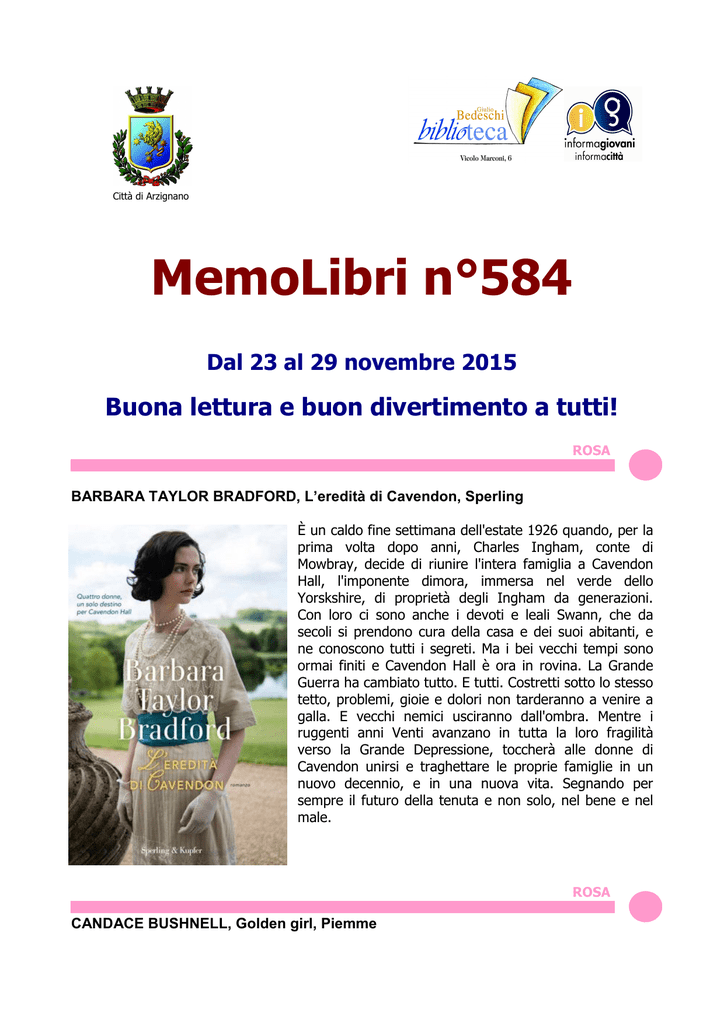 Città di Arzignano

Giulio Bedeschi biblioteca
Vicolo Marconi, 6

informagiovani informacittà

MemoLibri n°584

Dal 23 al 29 novembre 2015

Buona lettura e buon divertimento a tutti!

ROSA

BARBARA TAYLOR BRADFORD, L'eredità di Cavendon, Sperling

Quattro donne, un solo destino per Cavendon Hall

Barbara Taylor Bradford

L'eredità di Cavendon romanzo

Sperling & Kupfer

È un caldo fine settimana dell'estate 1926 quando, per la prima volta dopo anni, Charles Ingham, conte di Mowbray, decide di riunire l'intera famiglia a Cavendon Hall, l'imponente dimora, immersa nel verde dello Yorskshire, di proprietà degli Ingham da generazioni. Con loro ci sono anche i devoti e leali Swann, che da secoli si prendono cura della casa e dei suoi abitanti, e ne conoscono tutti i segreti. Ma i bei vecchi tempi sono ormai finiti e Cavendon Hall è ora in rovina. La Grande Guerra ha cambiato tutto. E tutti. Costretti sotto lo stesso tetto, problemi, gioie e dolori non tarderanno a venire a galla. E vecchi nemici usciranno dall'ombra. Mentre i ruggenti anni Venti avanzano in tutta la loro fragilità verso la Grande Depressione, toccherà alle donne di Cavendon unirsi e traghettare le proprie famiglie in un nuovo decennio, e in una nuova vita. Segnando per sempre il futuro della tenuta e non solo, nel bene e nel male.

ROSA

CANDACE BUSHNELL, Golden girl, Piemme